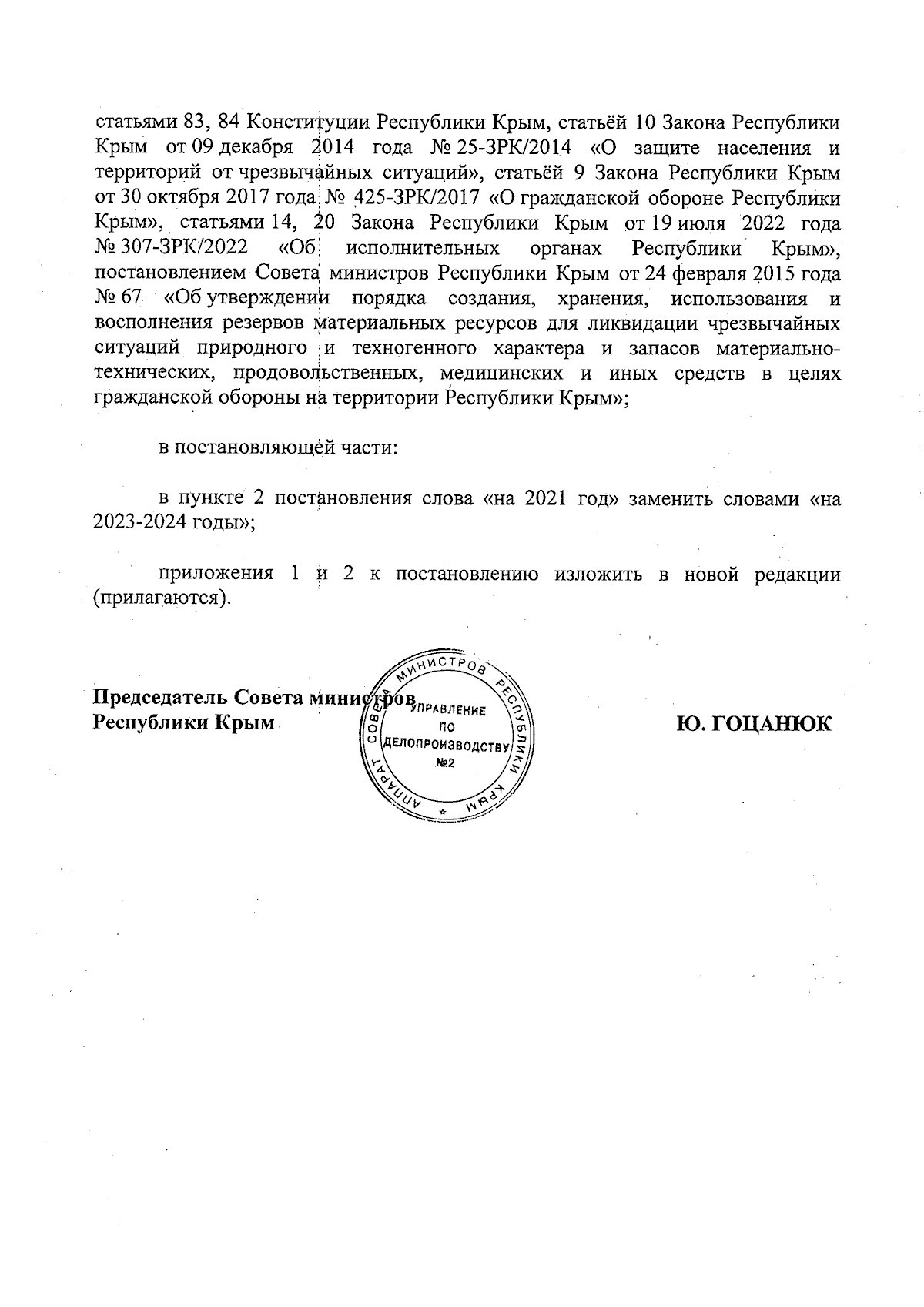 статьями 83, 84 Конституции Республики Крым, статьёй 10 Закона Республики Крым от 09 декабря 2014 года № 25-ЗРК/2014 «О защите населения и территорий от чрезвычайных ситуаций», статьёй 9 Закона Республики Крым от 30 октября 2017 года № 425-ЗРК/2017 «О гражданской обороне Республики Крым», статьями 14, 20 Закона Республики Крым от 19 июля 2022 года № 307-ЗРК/2022 «Об исполнительных органах Республики Крым», постановлением Совета министров Республики Крым от 24 февраля 2015 года № 67 «Об утверждении порядка создания, хранения, использования и восполнения резервов материальных ресурсов для ликвидации чрезвычайных ситуаций природного и техногенного характера и запасов материально-технических, продовольственных, медицинских и иных средств в целях гражданской обороны на территории Республики Крым»;

в постановляющей части:

в пункте 2 постановления слова «на 2021 год» заменить словами «на 2023-2024 годы»;

приложения 1 и 2 к постановлению изложить в новой редакции (прилагаются).

Председатель Совета министров
Республики Крым

АППАРАТ СОВЕТА МИНИСТРОВ РЕСПУБЛИКИ КРЫМ
УПРАВЛЕНИЕ ПО ДЕЛОПРОИЗВОДСТВУ №2

Ю. ГОЦАНЮК